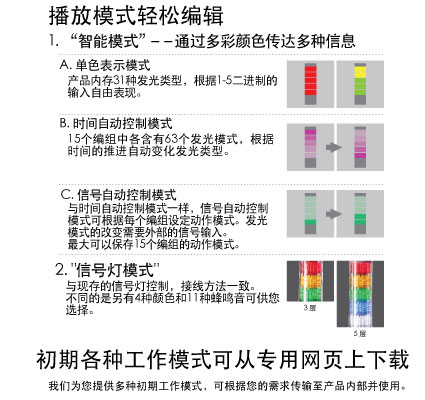 播放模式轻松编辑

1. “智能模式”－－通过多彩颜色传达多种信息

A. 单色表示模式
产品内存31种发光类型，根据1-5二进制的输入自由表现。

B. 时间自动控制模式
15个编组中各含有63个发光模式，根据时间的推进自动变化发光类型。

C. 信号自动控制模式
与时间自动控制模式一样，信号自动控制模式可根据每个编组设定动作模式。发光模式的改变需要外部的信号输入。
最大可以保存15个编组的动作模式。

2. "信号灯模式"
与现存的信号灯控制，接线方法一致。
不同的是另有4种颜色和11种蜂鸣音可供您选择。

3层

5层

初期各种工作模式可从专用网页上下载

我们为您提供多种初期工作模式，可根据您的需求传输至产品内部并使用。